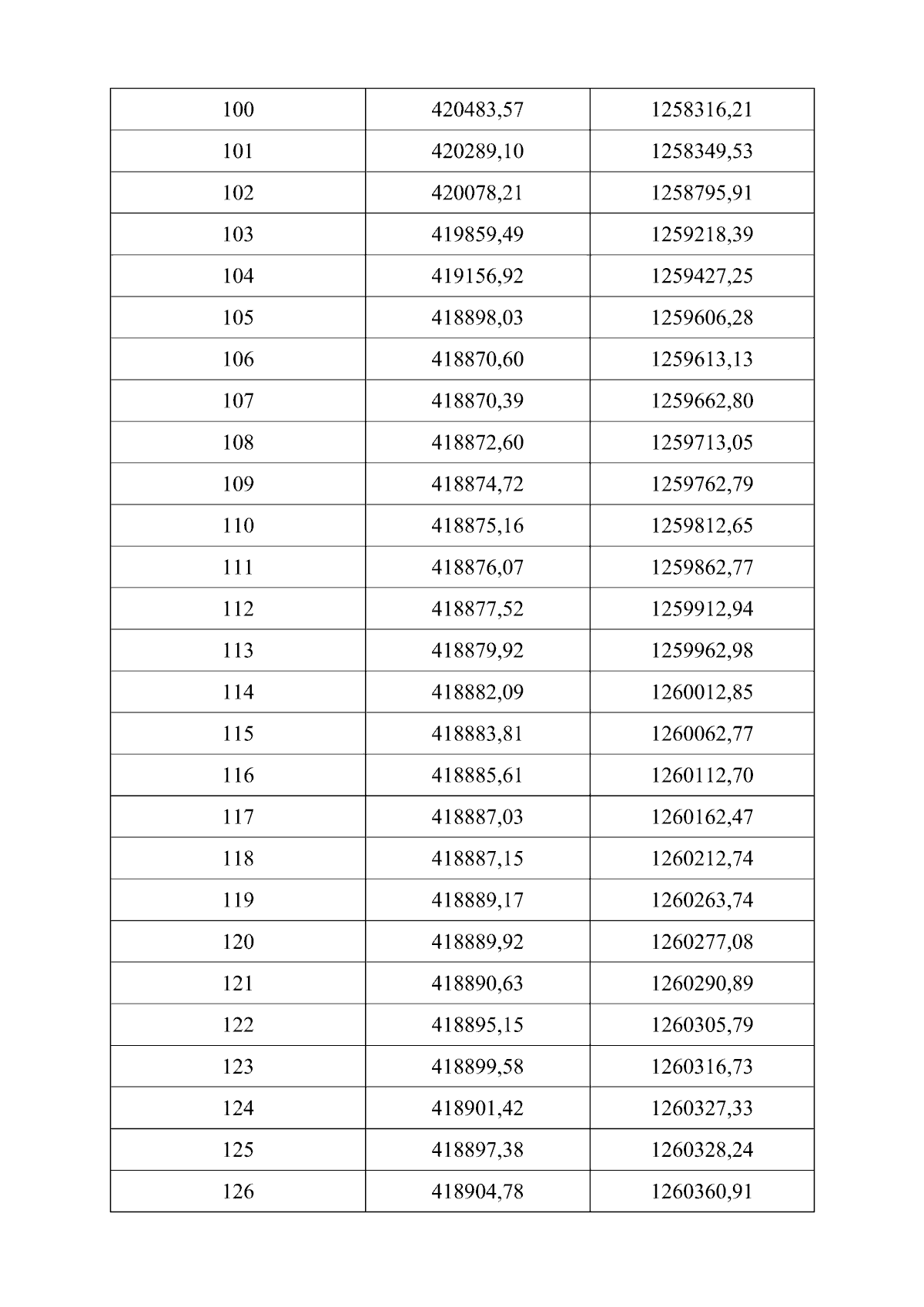 | 100 | 420483,57 | 1258316,21 |
|---|---|---|
| 101 | 420289,10 | 1258349,53 |
| 102 | 420078,21 | 1258795,91 |
| 103 | 419859,49 | 1259218,39 |
| 104 | 419156,92 | 1259427,25 |
| 105 | 418898,03 | 1259606,28 |
| 106 | 418870,60 | 1259613,13 |
| 107 | 418870,39 | 1259662,80 |
| 108 | 418872,60 | 1259713,05 |
| 109 | 418874,72 | 1259762,79 |
| 110 | 418875,16 | 1259812,65 |
| 111 | 418876,07 | 1259862,77 |
| 112 | 418877,52 | 1259912,94 |
| 113 | 418879,92 | 1259962,98 |
| 114 | 418882,09 | 1260012,85 |
| 115 | 418883,81 | 1260062,77 |
| 116 | 418885,61 | 1260112,70 |
| 117 | 418887,03 | 1260162,47 |
| 118 | 418887,15 | 1260212,74 |
| 119 | 418889,17 | 1260263,74 |
| 120 | 418889,92 | 1260277,08 |
| 121 | 418890,63 | 1260290,89 |
| 122 | 418895,15 | 1260305,79 |
| 123 | 418899,58 | 1260316,73 |
| 124 | 418901,42 | 1260327,33 |
| 125 | 418897,38 | 1260328,24 |
| 126 | 418904,78 | 1260360,91 |